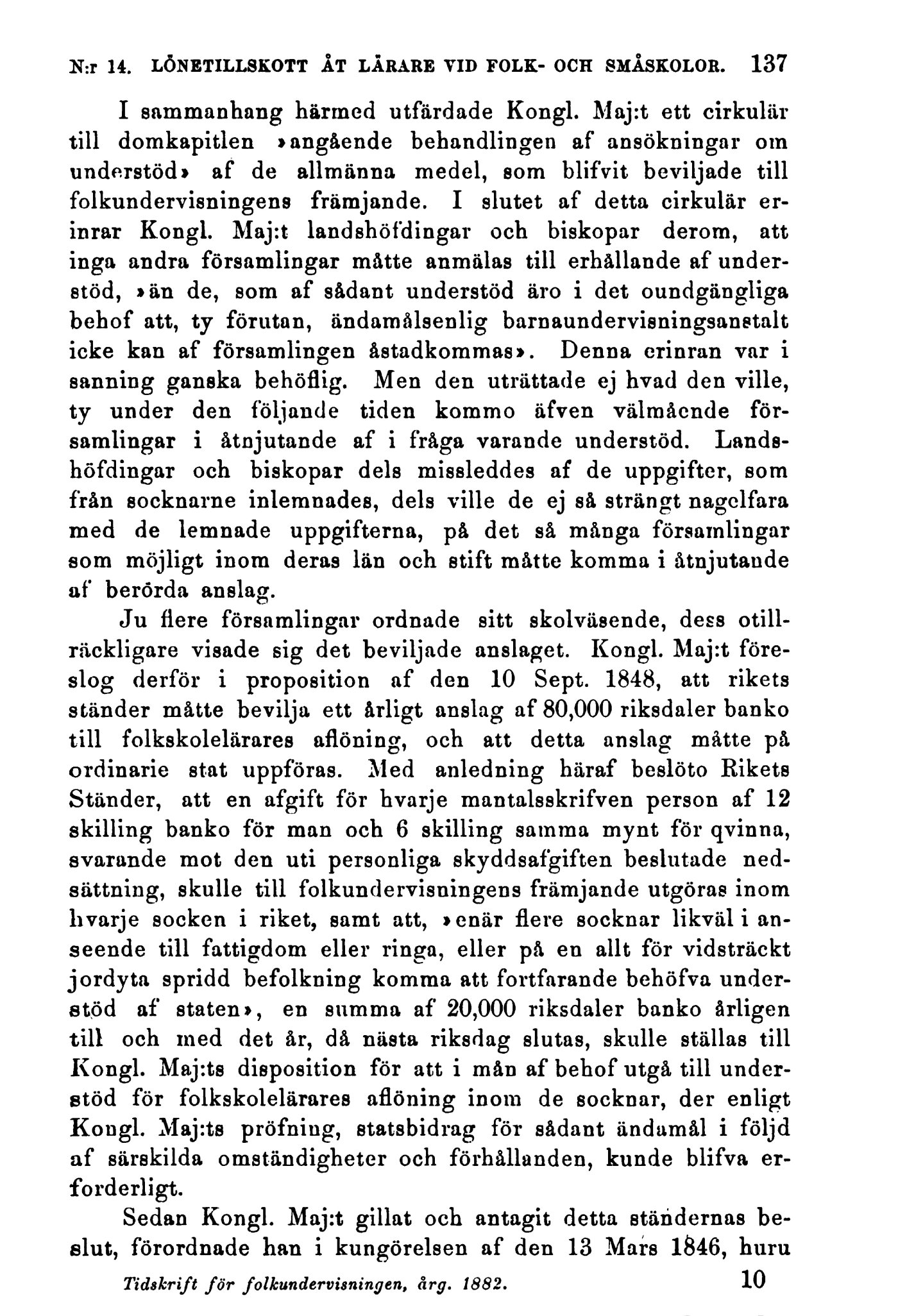 N:r 14. LÖNETILLSKOTT ÅT LÄRARE VID FOLK- OCH SMÅSKOLOR. 137

I sammanhang härmed utfärdade Kongl. Maj:t ett cirkulär till domkapitlen »angående behandlingen af ansökningar om understöd» af de allmänna medel, som blifvit beviljade till folkundervisningens främjande. I slutet af detta cirkulär erinrar Kongl. Maj:t landshöfdingar och biskopar derom, att inga andra församlingar måtte anmälas till erhållande af understöd, »än de, som af sådant understöd äro i det oundgängliga behof att, ty förutan, ändamålsenlig barnaundervisningsanstalt icke kan af församlingen åstadkommas». Denna erinran var i sanning ganska behöflig. Men den uträttade ej hvad den ville, ty under den följande tiden kommo äfven välmående församlingar i åtnjutande af i fråga varande understöd. Landshöfdingar och biskopar dels missleddes af de uppgifter, som från socknarne inlemnades, dels ville de ej så strängt nagelfara med de lemnade uppgifterna, på det så många församlingar som möjligt inom deras län och stift måtte komma i åtnjutande af berörda anslag.

Ju flere församlingar ordnade sitt skolväsende, dess otillräckligare visade sig det beviljade anslaget. Kongl. Maj:t föreslog derför i proposition af den 10 Sept. 1848, att rikets ständer måtte bevilja ett årligt anslag af 80,000 riksdaler banko till folkskolelärares aflöning, och att detta anslag måtte på ordinarie stat uppföras. Med anledning häraf beslöto Rikets Ständer, att en afgift för hvarje mantalsskrifven person af 12 skilling banko för man och 6 skilling samma mynt för qvinna, svarande mot den uti personliga skyddsafgiften beslutade nedsättning, skulle till folkundervisningens främjande utgöras inom hvarje socken i riket, samt att, »enär flere socknar likväl i anseende till fattigdom eller ringa, eller på en allt för vidsträckt jordyta spridd befolkning komma att fortfarande behöfva understöd af staten», en summa af 20,000 riksdaler banko årligen till och med det år, då nästa riksdag slutas, skulle ställas till Kongl. Maj:ts disposition för att i mån af behof utgå till understöd för folkskolelärares aflöning inom de socknar, der enligt Kongl. Maj:ts pröfning, statsbidrag för sådant ändamål i följd af särskilda omständigheter och förhållanden, kunde blifva erforderligt.

Sedan Kongl. Maj:t gillat och antagit detta ständernas beslut, förordnade han i kungörelsen af den 13 Mars 1846, huru

Tidskrift för folkundervisningen, årg. 1882. 10